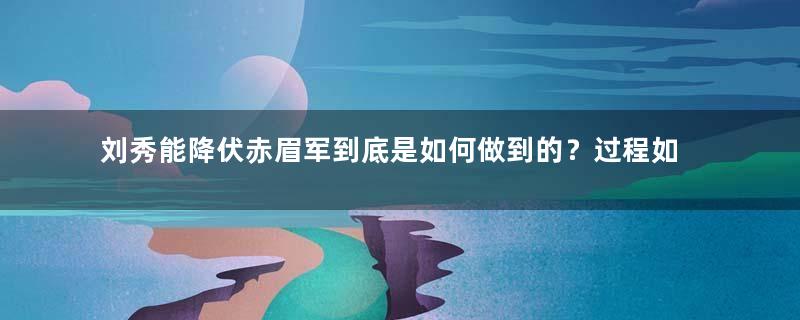 刘秀能降伏赤眉军到底是如何做到的？过程如